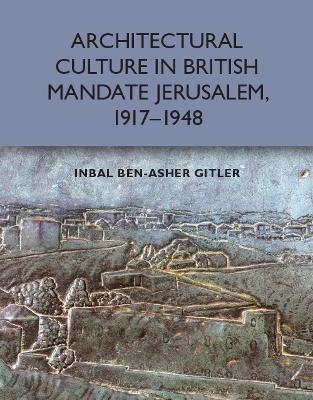 ARCHITECTURAL CULTURE IN BRITISH MANDATE JERUSALEM, 1917–1948

INBAL BEN-ASHER GITLER